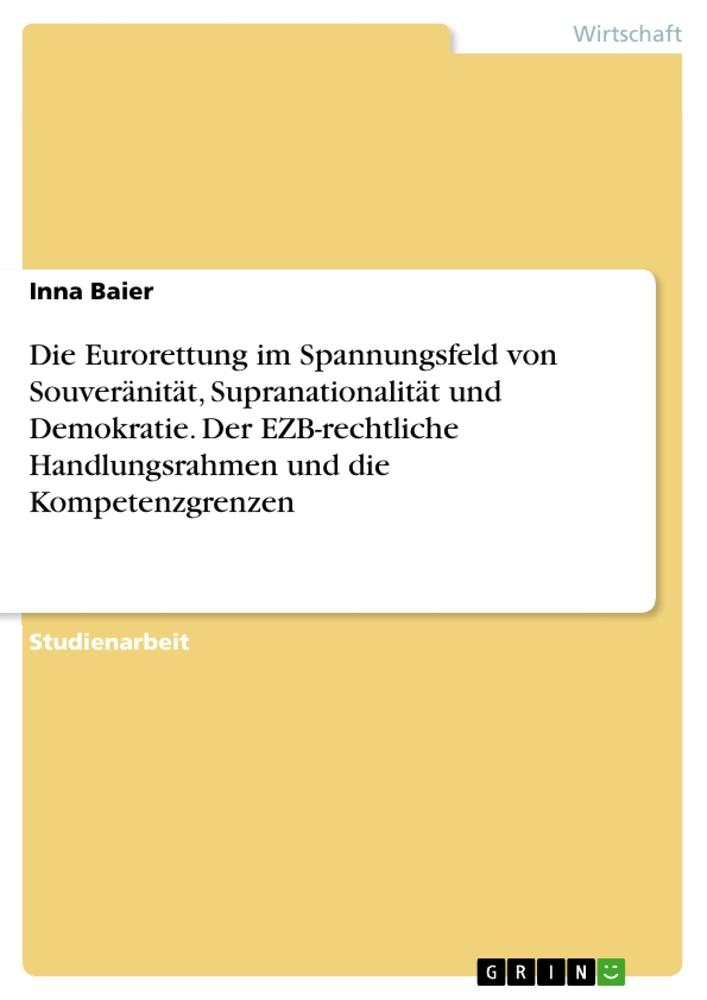 Wirtschaft

Inna Baier

Die Eurorettung im Spannungsfeld von Souveränität, Supranationalität und Demokratie. Der EZB-rechtliche Handlungsrahmen und die Kompetenzgrenzen

Studienarbeit

GRIN